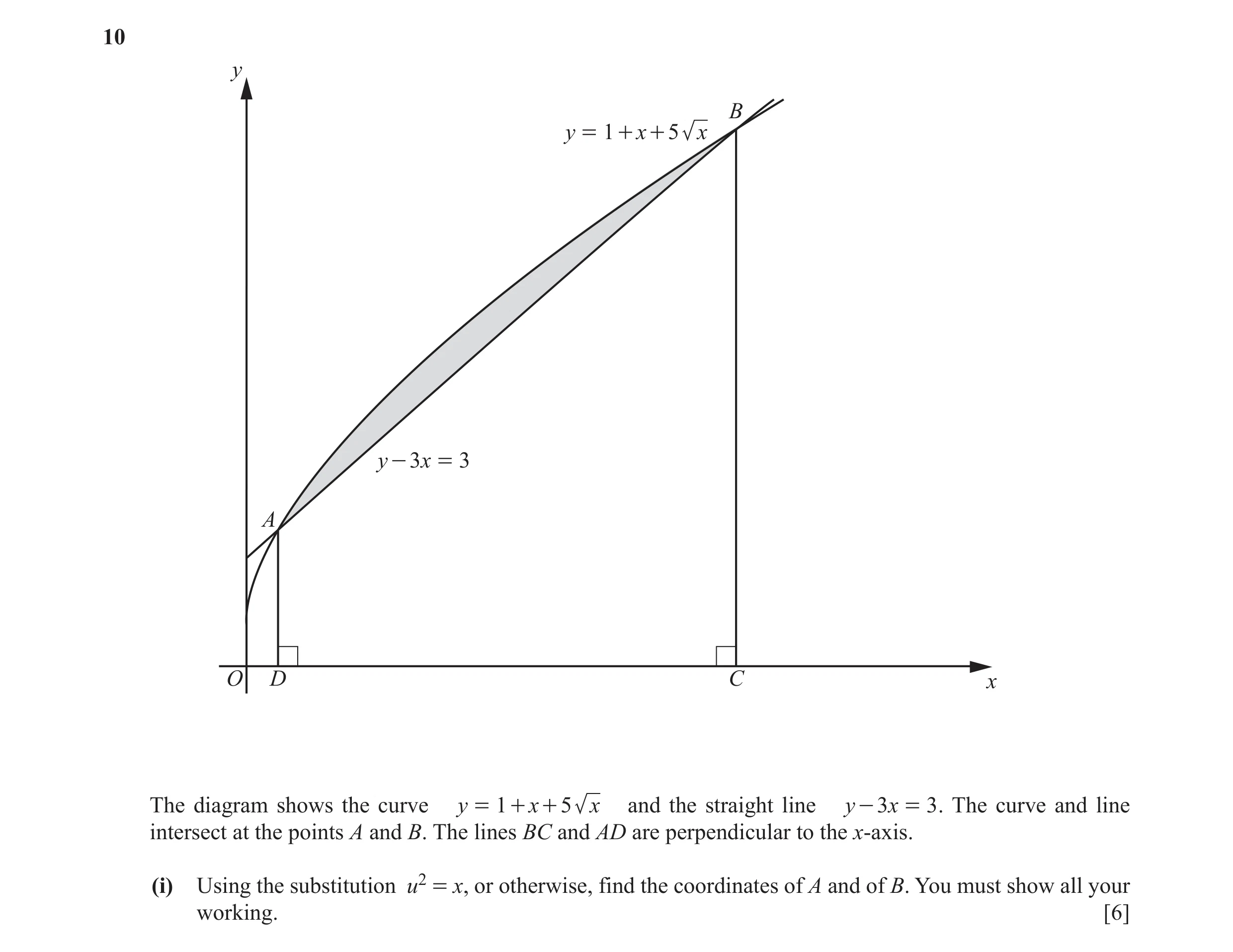 10

$y$

$B$

$y = 1 + x + 5\sqrt{x}$

$y - 3x = 3$

$A$

$O$ $D$ $C$ $x$

The diagram shows the curve $y = 1 + x + 5\sqrt{x}$ and the straight line $y - 3x = 3$. The curve and line intersect at the points $A$ and $B$. The lines $BC$ and $AD$ are perpendicular to the $x$-axis.

(i) Using the substitution $u^2 = x$, or otherwise, find the coordinates of $A$ and of $B$. You must show all your working. [6]